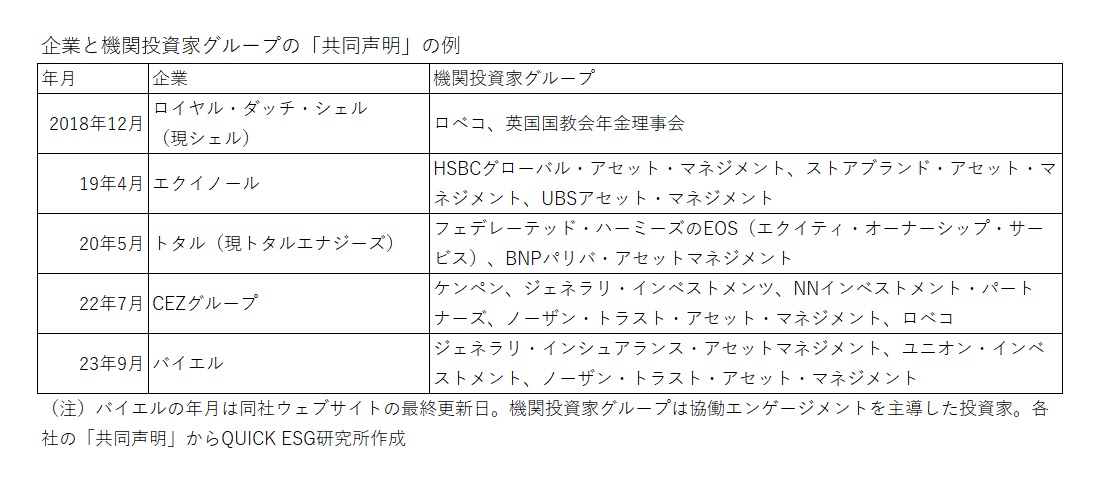 企業と機関投資家グループの「共同声明」の例

| 年月 | 企業 | 機関投資家グループ |
|---|---|---|
| 2018年12月 | ロイヤル・ダッチ・シェル（現シェル） | ロベコ、英国国教会年金理事会 |
| 19年4月 | エクイノール | HSBCグローバル・アセット・マネジメント、ストアブランド・アセット・マネジメント、UBSアセット・マネジメント |
| 20年5月 | トタル（現トタルエナジーズ） | フェデレーテッド・ハーミーズのEOS（エクイティ・オーナーシップ・サービス）、BNPパリバ・アセットマネジメント |
| 22年7月 | CEZグループ | ケンペン、ジェネラリ・インベストメンツ、NNインベストメント・パートナーズ、ノーザン・トラスト・アセット・マネジメント、ロベコ |
| 23年9月 | バイエル | ジェネラリ・インシュアランス・アセットマネジメント、ユニオン・インベストメント、ノーザン・トラスト・アセット・マネジメント |

（注）バイエルの年月は同社ウェブサイトの最終更新日。機関投資家グループは協働エンゲージメントを主導した投資家。各社の「共同声明」からQUICK ESG研究所作成